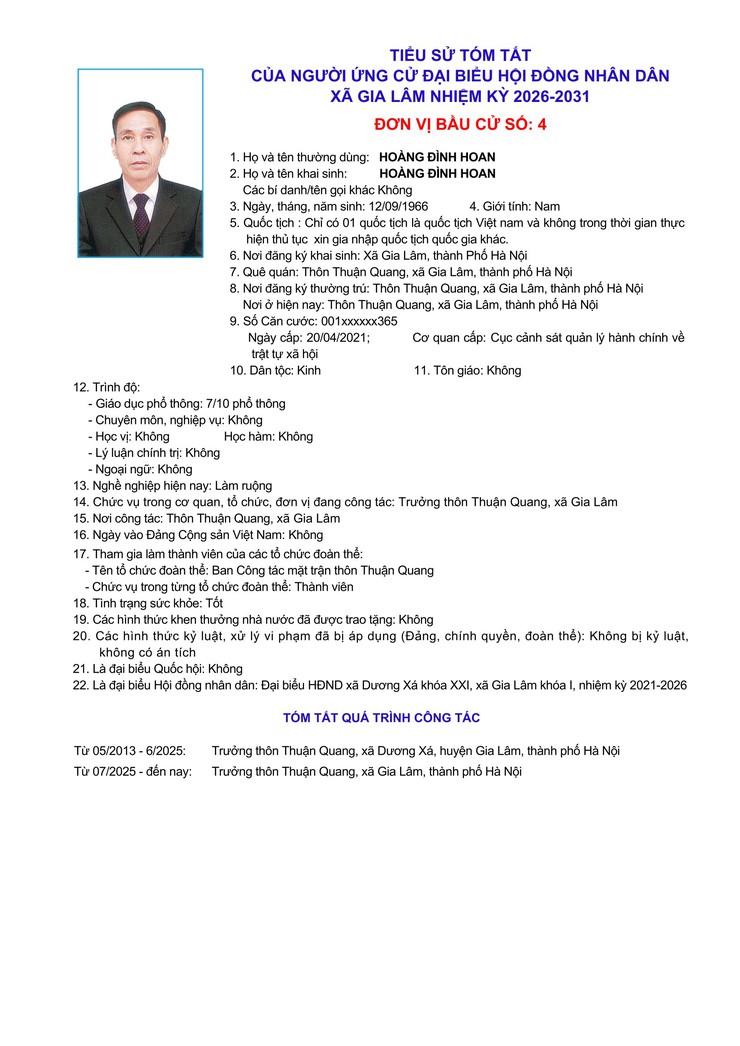 TIỂU SỬ TÓM TẮT
CỦA NGƯỜI ỨNG CỬ ĐẠI BIỂU HỘI ĐỒNG NHÂN DÂN
XÃ GIA LÂM NHIỆM KỲ 2026-2031

ĐƠN VỊ BẦU CỬ SỐ: 4

1. Họ và tên thường dùng: HOÀNG ĐÌNH HOAN
2. Họ và tên khai sinh: HOÀNG ĐÌNH HOAN
Các bí danh/tên gọi khác Không
3. Ngày, tháng, năm sinh: 12/09/1966 4. Giới tính: Nam
5. Quốc tịch : Chỉ có 01 quốc tịch là quốc tịch Việt nam và không trong thời gian thực hiện thủ tục xin gia nhập quốc tịch quốc gia khác.
6. Nơi đăng ký khai sinh: Xã Gia Lâm, thành Phố Hà Nội
7. Quê quán: Thôn Thuận Quang, xã Gia Lâm, thành phố Hà Nội
8. Nơi đăng ký thường trú: Thôn Thuận Quang, xã Gia Lâm, thành phố Hà Nội
Nơi ở hiện nay: Thôn Thuận Quang, xã Gia Lâm, thành phố Hà Nội
9. Số Căn cước: 001xxxxxx365
Ngày cấp: 20/04/2021; Cơ quan cấp: Cục cảnh sát quản lý hành chính về trật tự xã hội
10. Dân tộc: Kinh 11. Tôn giáo: Không
12. Trình độ:
- Giáo dục phổ thông: 7/10 phổ thông
- Chuyên môn, nghiệp vụ: Không
- Học vị: Không Học hàm: Không
- Lý luận chính trị: Không
- Ngoại ngữ: Không
13. Nghề nghiệp hiện nay: Làm ruộng
14. Chức vụ trong cơ quan, tổ chức, đơn vị đang công tác: Trưởng thôn Thuận Quang, xã Gia Lâm
15. Nơi công tác: Thôn Thuận Quang, xã Gia Lâm
16. Ngày vào Đảng Cộng sản Việt Nam: Không
17. Tham gia làm thành viên của các tổ chức đoàn thể:
- Tên tổ chức đoàn thể: Ban Công tác mặt trận thôn Thuận Quang
- Chức vụ trong từng tổ chức đoàn thể: Thành viên
18. Tình trạng sức khỏe: Tốt
19. Các hình thức khen thưởng nhà nước đã được trao tặng: Không
20. Các hình thức kỷ luật, xử lý vi phạm đã bị áp dụng (Đảng, chính quyền, đoàn thể): Không bị kỷ luật, không có án tích
21. Là đại biểu Quốc hội: Không
22. Là đại biểu Hội đồng nhân dân: Đại biểu HĐND xã Dương Xá khóa XXI, xã Gia Lâm khóa I, nhiệm kỳ 2021-2026

TÓM TẮT QUÁ TRÌNH CÔNG TÁC

Từ 05/2013 - 6/2025: Trưởng thôn Thuận Quang, xã Dương Xá, huyện Gia Lâm, thành phố Hà Nội
Từ 07/2025 - đến nay: Trưởng thôn Thuận Quang, xã Gia Lâm, thành phố Hà Nội